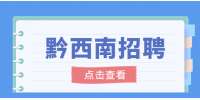 黔西南招聘

点击查看